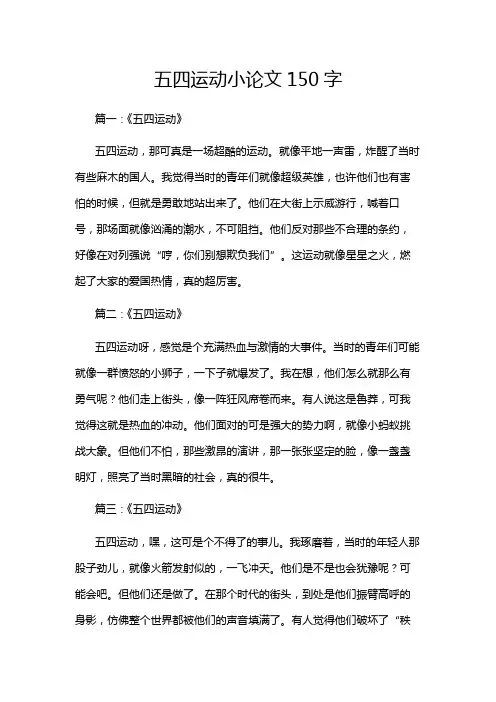 五四运动小论文 150 字

篇一：《五四运动》

五四运动，那可真是一场超酷的运动。就像平地一声雷，炸醒了当时有些麻木的国人。我觉得当时的青年们就像超级英雄，也许他们也有害怕的时候，但就是勇敢地站出来了。他们在大街上示威游行，喊着口号，那场面就像汹涌的潮水，不可阻挡。他们反对那些不合理的条约，好像在对列强说“哼，你们别想欺负我们”。这运动就像星星之火，燃起了大家的爱国热情，真的超厉害。

篇二：《五四运动》

五四运动呀，感觉是个充满热血与激情的大事件。当时的青年们可能就像一群愤怒的小狮子，一下子就爆发了。我在想，他们怎么就那么有勇气呢？他们走上街头，像一阵狂风席卷而来。有人说这是鲁莽，可我觉得这就是热血的冲动。他们面对的可是强大的势力啊，就像小蚂蚁挑战大象。但他们不怕，那些激昂的演讲，那一张张坚定的脸，像一盏盏明灯，照亮了当时黑暗的社会，真的很牛。

篇三：《五四运动》

五四运动，嘿，这可是个不得了的事儿。我琢磨着，当时的年轻人那股子劲儿，就像火箭发射似的，一飞冲天。他们是不是也会犹豫呢？可能会吧。但他们还是做了。在那个时代的街头，到处是他们振臂高呼的身影，仿佛整个世界都被他们的声音填满了。有人觉得他们破坏了“秩